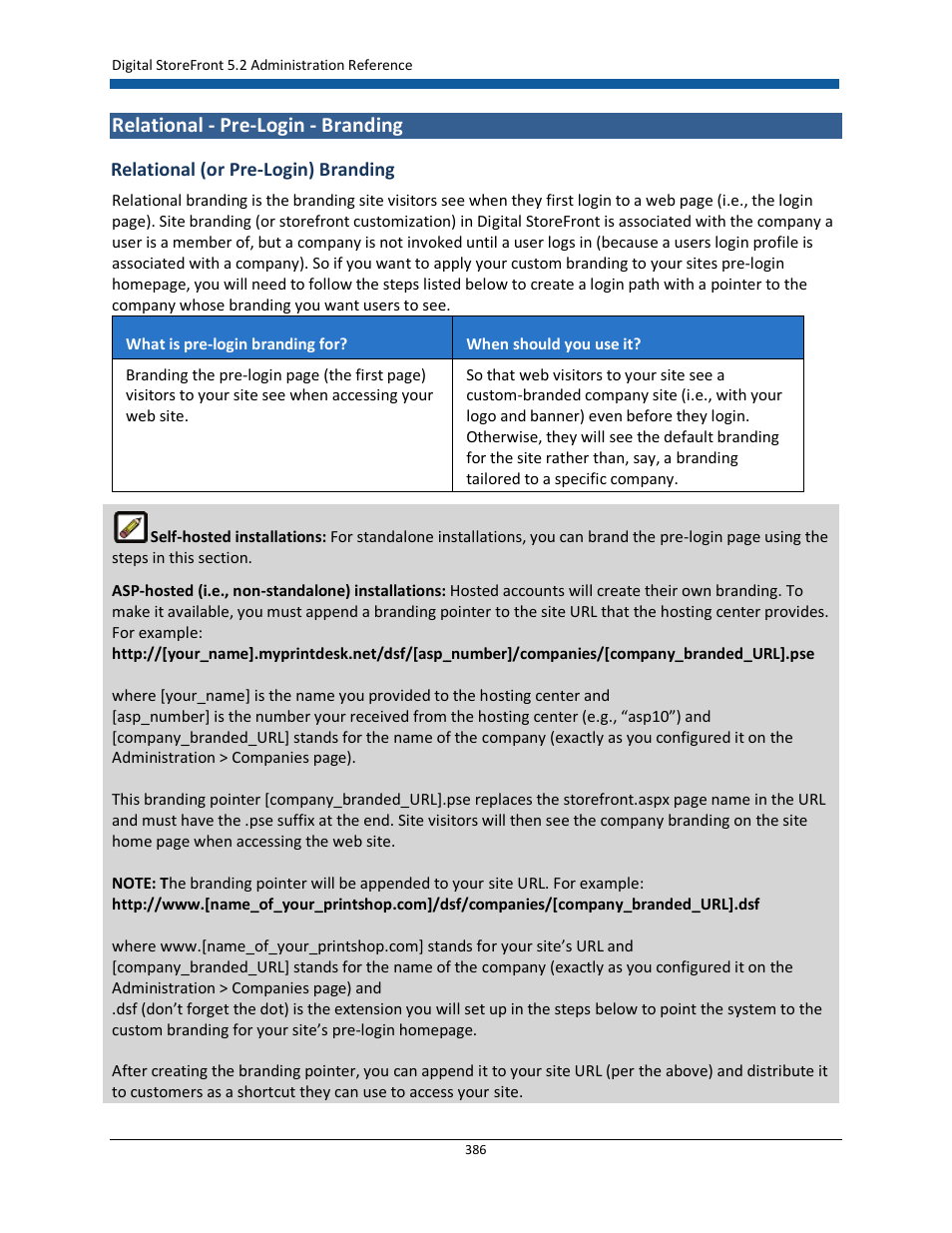 Digital StoreFront 5.2 Administration Reference

Relational - Pre-Login - Branding

Relational (or Pre-Login) Branding

Relational branding is the branding site visitors see when they first login to a web page (i.e., the login page). Site branding (or storefront customization) in Digital StoreFront is associated with the company a user is a member of, but a company is not invoked until a user logs in (because a users login profile is associated with a company). So if you want to apply your custom branding to your sites pre-login homepage, you will need to follow the steps listed below to create a login path with a pointer to the company whose branding you want users to see.

| What is pre-login branding for? | When should you use it? |
|---|---|
| Branding the pre-login page (the first page) visitors to your site see when accessing your web site. | So that web visitors to your site see a custom-branded company site (i.e., with your logo and banner) even before they login. Otherwise, they will see the default branding for the site rather than, say, a branding tailored to a specific company. |

Self-hosted installations: For standalone installations, you can brand the pre-login page using the steps in this section.

ASP-hosted (i.e., non-standalone) installations: Hosted accounts will create their own branding. To make it available, you must append a branding pointer to the site URL that the hosting center provides. For example:
http://[your_name].myprintdesk.net/dsf/[asp_number]/companies/[company_branded_URL].pse

where [your_name] is the name you provided to the hosting center and
[asp_number] is the number your received from the hosting center (e.g., “asp10”) and
[company_branded_URL] stands for the name of the company (exactly as you configured it on the Administration > Companies page).

This branding pointer [company_branded_URL].pse replaces the storefront.aspx page name in the URL and must have the .pse suffix at the end. Site visitors will then see the company branding on the site home page when accessing the web site.

NOTE: The branding pointer will be appended to your site URL. For example:
http://www.[name_of_your_printshop.com]/dsf/companies/[company_branded_URL].dsf

where www.[name_of_your_printshop.com] stands for your site’s URL and
[company_branded_URL] stands for the name of the company (exactly as you configured it on the Administration > Companies page) and
.dsf (don’t forget the dot) is the extension you will set up in the steps below to point the system to the custom branding for your site’s pre-login homepage.

After creating the branding pointer, you can append it to your site URL (per the above) and distribute it to customers as a shortcut they can use to access your site.

386